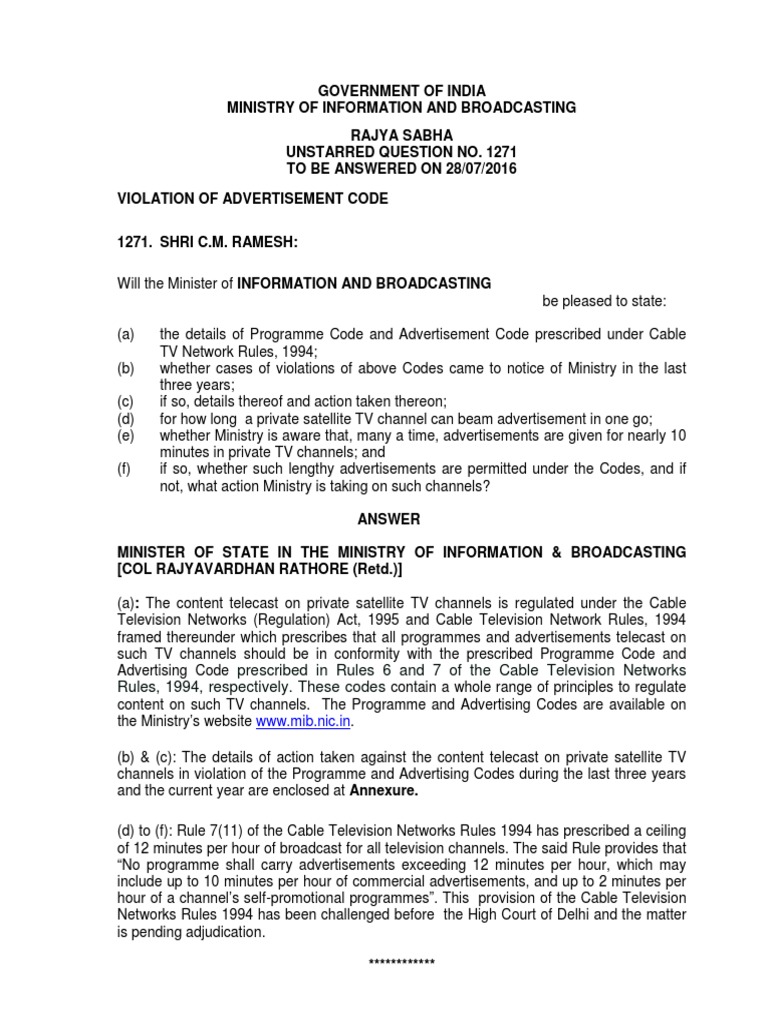 GOVERNMENT OF INDIA
MINISTRY OF INFORMATION AND BROADCASTING

RAJYA SABHA
UNSTARRED QUESTION NO. 1271
TO BE ANSWERED ON 28/07/2016

VIOLATION OF ADVERTISEMENT CODE

1271. SHRI C.M. RAMESH:

Will the Minister of INFORMATION AND BROADCASTING
be pleased to state:

(a) the details of Programme Code and Advertisement Code prescribed under Cable TV Network Rules, 1994;
(b) whether cases of violations of above Codes came to notice of Ministry in the last three years;
(c) if so, details thereof and action taken thereon;
(d) for how long a private satellite TV channel can beam advertisement in one go;
(e) whether Ministry is aware that, many a time, advertisements are given for nearly 10 minutes in private TV channels; and
(f) if so, whether such lengthy advertisements are permitted under the Codes, and if not, what action Ministry is taking on such channels?

ANSWER

MINISTER OF STATE IN THE MINISTRY OF INFORMATION & BROADCASTING [COL RAJYAVARDHAN RATHORE (Retd.)]

(a): The content telecast on private satellite TV channels is regulated under the Cable Television Networks (Regulation) Act, 1995 and Cable Television Network Rules, 1994 framed thereunder which prescribes that all programmes and advertisements telecast on such TV channels should be in conformity with the prescribed Programme Code and Advertising Code prescribed in Rules 6 and 7 of the Cable Television Networks Rules, 1994, respectively. These codes contain a whole range of principles to regulate content on such TV channels. The Programme and Advertising Codes are available on the Ministry's website www.mib.nic.in.

(b) & (c): The details of action taken against the content telecast on private satellite TV channels in violation of the Programme and Advertising Codes during the last three years and the current year are enclosed at Annexure.

(d) to (f): Rule 7(11) of the Cable Television Networks Rules 1994 has prescribed a ceiling of 12 minutes per hour of broadcast for all television channels. The said Rule provides that "No programme shall carry advertisements exceeding 12 minutes per hour, which may include up to 10 minutes per hour of commercial advertisements, and up to 2 minutes per hour of a channel's self-promotional programmes". This provision of the Cable Television Networks Rules 1994 has been challenged before the High Court of Delhi and the matter is pending adjudication.

************